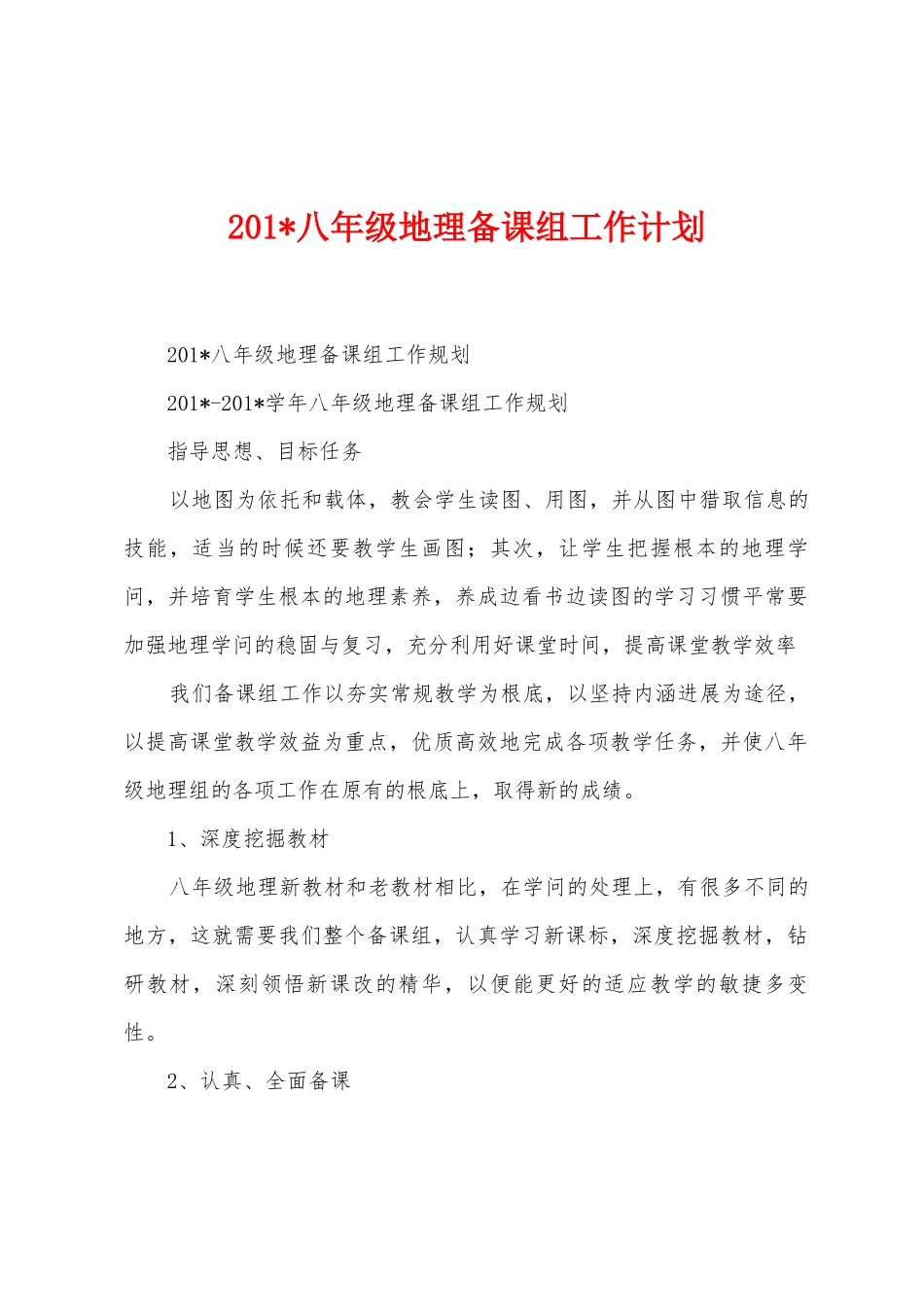 201*八年级地理备课组工作计划

201*八年级地理备课组工作规划

201*-201*学年八年级地理备课组工作规划

指导思想、目标任务

以地图为依托和载体，教会学生读图、用图，并从图中猎取信息的技能，适当的时候还要教学生画图；其次，让学生把握根本的地理学问，并培育学生根本的地理素养，养成边看书边读图的学习习惯平常要加强地理学问的稳固与复习，充分利用好课堂时间，提高课堂教学效率

我们备课组工作以夯实常规教学为根底，以坚持内涵进展为途径，以提高课堂教学效益为重点，优质高效地完成各项教学任务，并使八年级地理组的各项工作在原有的根底上，取得新的成绩。

1、深度挖掘教材

八年级地理新教材和老教材相比，在学问的处理上，有很多不同的地方，这就需要我们整个备课组，认真学习新课标，深度挖掘教材，钻研教材，深刻领悟新课改的精华，以便能更好的适应教学的敏捷多变性。

2、认真、全面备课